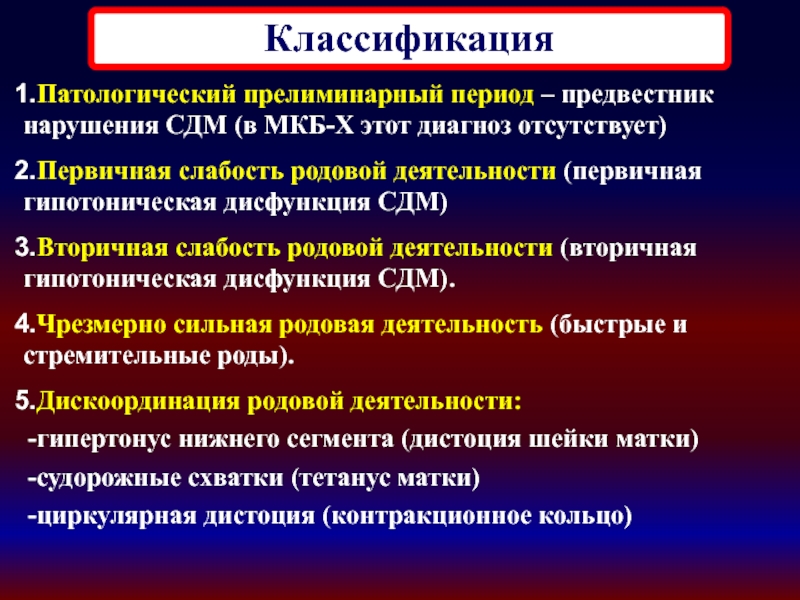 Классификация

1.Патологический прелиминарный период – предвестник нарушения СДМ (в МКБ-Х этот диагноз отсутствует)

2.Первичная слабость родовой деятельности (первичная гипотоническая дисфункция СДМ)

3.Вторичная слабость родовой деятельности (вторичная гипотоническая дисфункция СДМ).

4.Чрезмерно сильная родовая деятельность (быстрые и стремительные роды).

5.Дискоординация родовой деятельности:

-гипертонус нижнего сегмента (дистоция шейки матки)

-судорожные схватки (тетанус матки)

-циркулярная дистоция (контракционное кольцо)